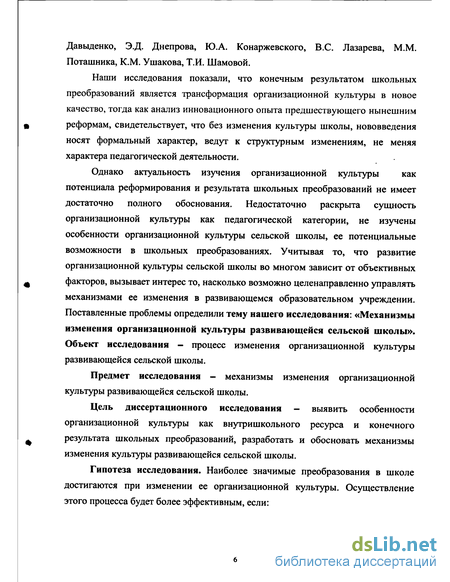 Давыденко, Э.Д. Днепрова, Ю.А. Конаржевского, В.С. Лазарева, М.М. Поташника, К.М. Ушакова, Т.И. Шамовой.

Наши исследования показали, что конечным результатом школьных преобразований является трансформация организационной культуры в новое качество, тогда как анализ инновационного опыта предшествующего нынешним реформам, свидетельствует, что без изменения культуры школы, нововведения носят формальный характер, ведут к структурным изменениям, не меняя характера педагогической деятельности.

Однако актуальность изучения организационной культуры как потенциала реформирования и результата школьных преобразований не имеет достаточно полного обоснования. Недостаточно раскрыта сущность организационной культуры как педагогической категории, не изучены особенности организационной культуры сельской школы, ее потенциальные возможности в школьных преобразованиях. Учитывая то, что развитие организационной культуры сельской школы во многом зависит от объективных факторов, вызывает интерес то, насколько возможно целенаправленно управлять механизмами ее изменения в развивающемся образовательном учреждении. Поставленные проблемы определили тему нашего исследования: «Механизмы изменения организационной культуры развивающейся сельской школы». Объект исследования – процесс изменения организационной культуры развивающейся сельской школы.

Предмет исследования – механизмы изменения организационной культуры развивающейся сельской школы.

Цель диссертационного исследования – выявить особенности организационной культуры как внутришкольного ресурса и конечного результата школьных преобразований, разработать и обосновать механизмы изменения культуры развивающейся сельской школы.

Гипотеза исследования. Наиболее значимые преобразования в школе достигаются при изменении ее организационной культуры. Осуществление этого процесса будет более эффективным, если:

6

dsLib.net
библиотека диссертаций